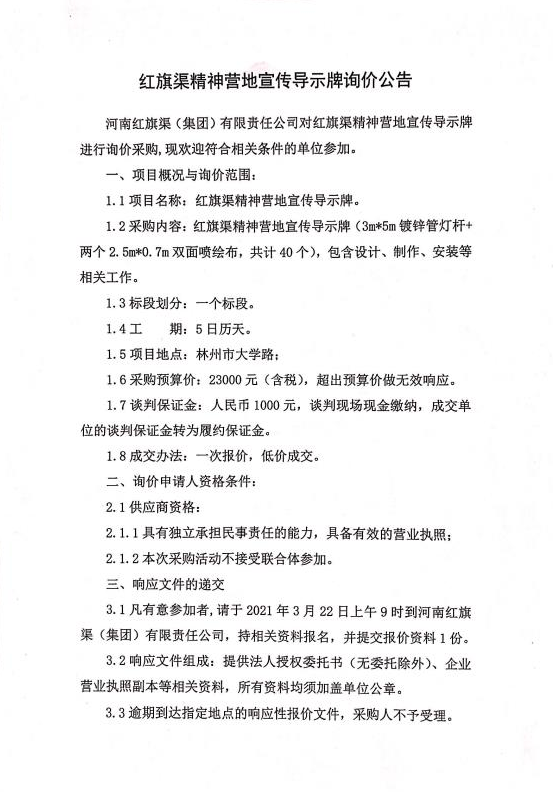 红旗渠精神营地宣传导示牌询价公告

河南红旗渠（集团）有限责任公司对红旗渠精神营地宣传导示牌进行询价采购，现欢迎符合相关条件的单位参加。

一、项目概况与询价范围：

1.1 项目名称：红旗渠精神营地宣传导示牌。

1.2 采购内容：红旗渠精神营地宣传导示牌（3m*5m 镀锌管灯杆+两个 2.5m*0.7m 双面喷绘布，共计 40 个），包含设计、制作、安装等相关工作。

1.3 标段划分：一个标段。

1.4 工　期：5 日历天。

1.5 项目地点：林州市大学路；

1.6 采购预算价：23000 元（含税），超出预算价做无效响应。

1.7 谈判保证金：人民币 1000 元，谈判现场现金缴纳，成交单位的谈判保证金转为履约保证金。

1.8 成交办法：一次报价，低价成交。

二、询价申请人资格条件：

2.1 供应商资格：

2.1.1 具有独立承担民事责任的能力，具备有效的营业执照；

2.1.2 本次采购活动不接受联合体参加。

三、响应文件的递交

3.1 凡有意参加者，请于 2021 年 3 月 22 日上午 9 时到河南红旗渠（集团）有限责任公司，持相关资料报名，并提交报价资料 1 份。

3.2 响应文件组成：提供法人授权委托书（无委托除外）、企业营业执照副本等相关资料，所有资料均须加盖单位公章。

3.3 逾期到达指定地点的响应性报价文件，采购人不予受理。